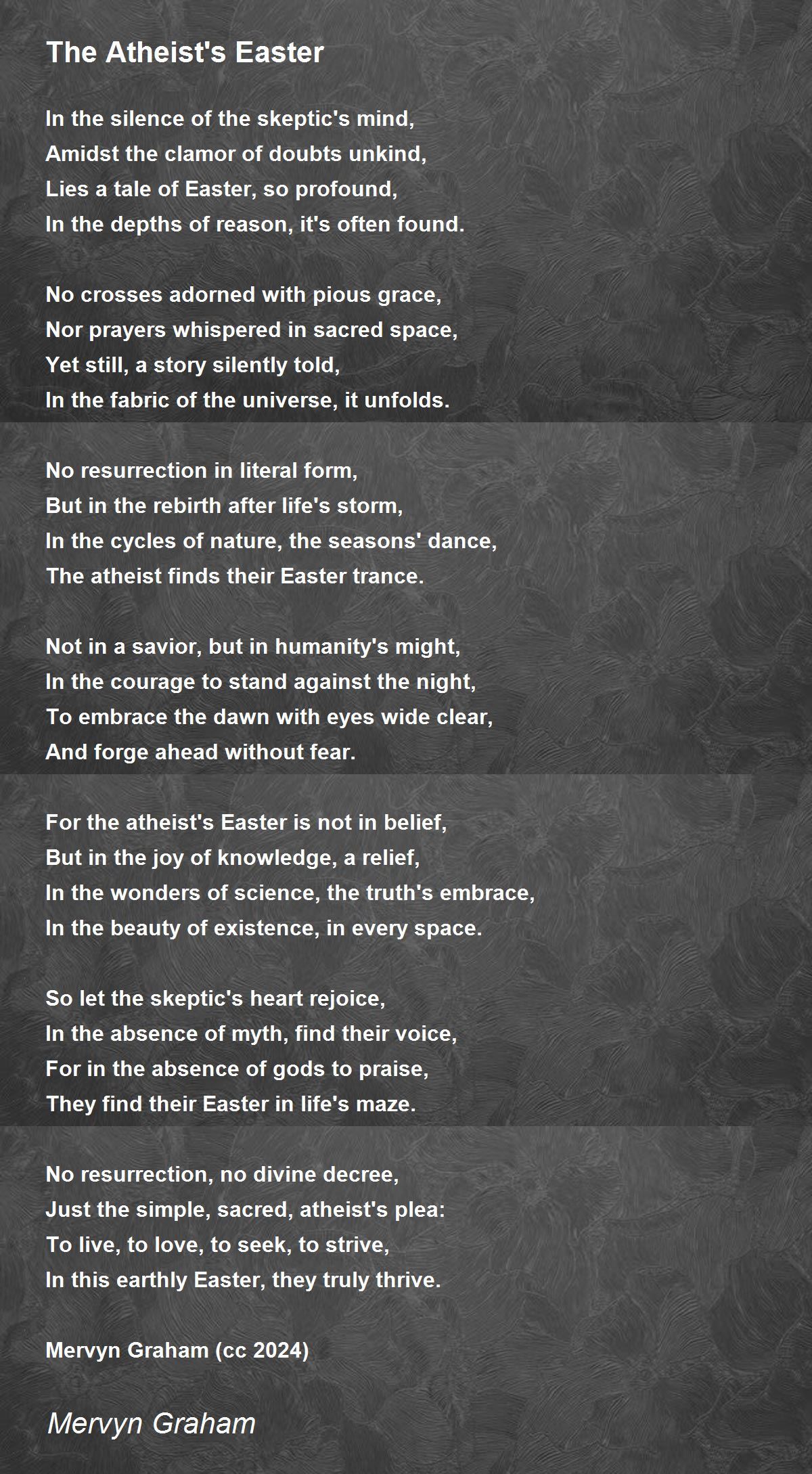 The Atheist's Easter

In the silence of the skeptic's mind,
Amidst the clamor of doubts unkind,
Lies a tale of Easter, so profound,
In the depths of reason, it's often found.

No crosses adorned with pious grace,
Nor prayers whispered in sacred space,
Yet still, a story silently told,
In the fabric of the universe, it unfolds.

No resurrection in literal form,
But in the rebirth after life's storm,
In the cycles of nature, the seasons' dance,
The atheist finds their Easter trance.

Not in a savior, but in humanity's might,
In the courage to stand against the night,
To embrace the dawn with eyes wide clear,
And forge ahead without fear.

For the atheist's Easter is not in belief,
But in the joy of knowledge, a relief,
In the wonders of science, the truth's embrace,
In the beauty of existence, in every space.

So let the skeptic's heart rejoice,
In the absence of myth, find their voice,
For in the absence of gods to praise,
They find their Easter in life's maze.

No resurrection, no divine decree,
Just the simple, sacred, atheist's plea:
To live, to love, to seek, to strive,
In this earthly Easter, they truly thrive.

Mervyn Graham (cc 2024)

Mervyn Graham